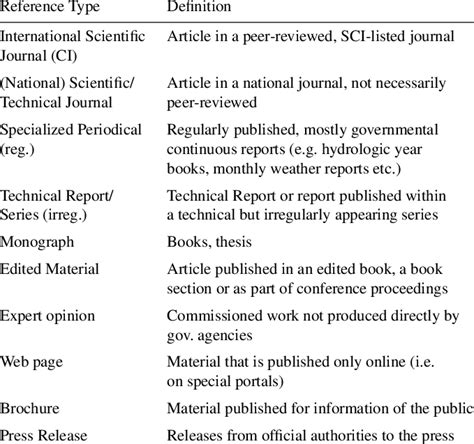 | Reference Type | Definition |
|---|---|
| International Scientific Journal (CI) | Article in a peer-reviewed, SCI-listed journal |
| (National) Scientific/ Technical Journal | Article in a national journal, not necessarily peer-reviewed |
| Specialized Periodical (reg.) | Regularly published, mostly governmental continuous reports (e.g. hydrologic year books, monthly weather reports etc.) |
| Technical Report/ Series (irreg.) | Technical Report or report published within a technical but irregularly appearing series |
| Monograph | Books, thesis |
| Edited Material | Article published in an edited book, a book section or as part of conference proceedings |
| Expert opinion | Commissioned work not produced directly by gov. agencies |
| Web page | Material that is published only online (i.e. on special portals) |
| Brochure | Material published for information of the public |
| Press Release | Releases from official authorities to the press |